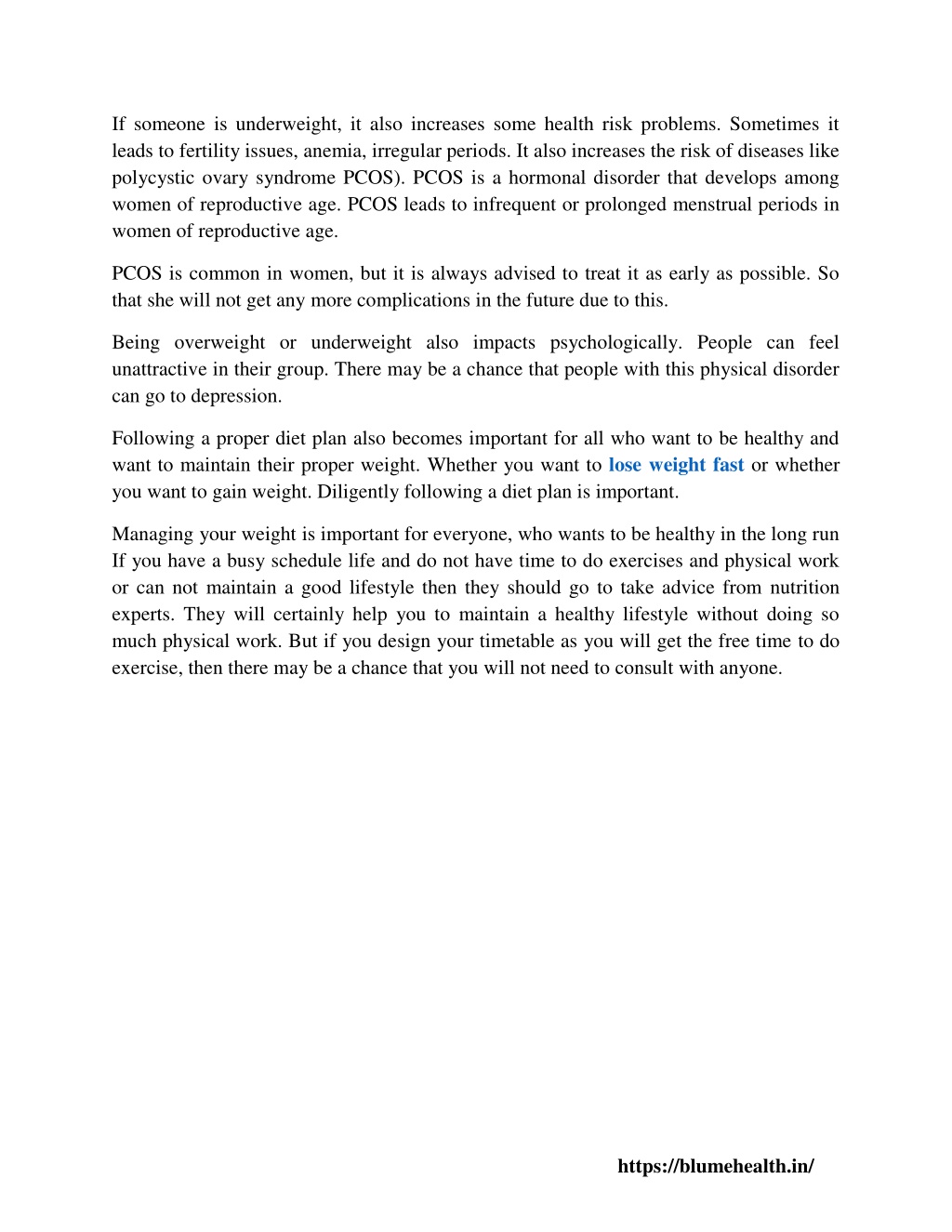 If someone is underweight, it also increases some health risk problems. Sometimes it leads to fertility issues, anemia, irregular periods. It also increases the risk of diseases like polycystic ovary syndrome PCOS). PCOS is a hormonal disorder that develops among women of reproductive age. PCOS leads to infrequent or prolonged menstrual periods in women of reproductive age.

PCOS is common in women, but it is always advised to treat it as early as possible. So that she will not get any more complications in the future due to this.

Being overweight or underweight also impacts psychologically. People can feel unattractive in their group. There may be a chance that people with this physical disorder can go to depression.

Following a proper diet plan also becomes important for all who want to be healthy and want to maintain their proper weight. Whether you want to lose weight fast or whether you want to gain weight. Diligently following a diet plan is important.

Managing your weight is important for everyone, who wants to be healthy in the long run If you have a busy schedule life and do not have time to do exercises and physical work or can not maintain a good lifestyle then they should go to take advice from nutrition experts. They will certainly help you to maintain a healthy lifestyle without doing so much physical work. But if you design your timetable as you will get the free time to do exercise, then there may be a chance that you will not need to consult with anyone.

https://blumehealth.in/